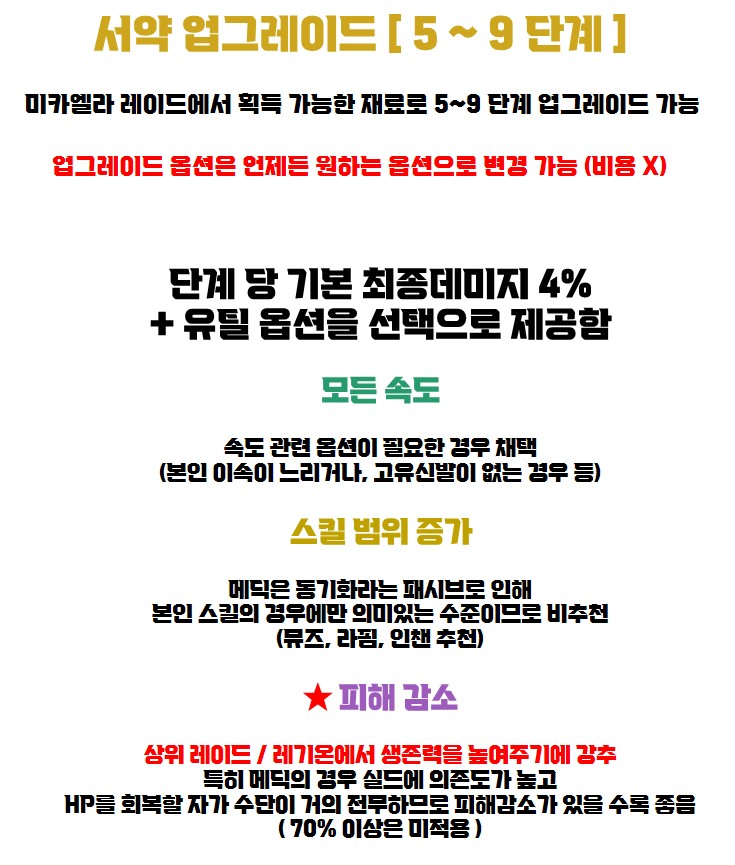 서약 업그레이드 [ 5 ~ 9 단계 ]

미카엘라 레이드에서 획득 가능한 재료로 5~9 단계 업그레이드 가능

업그레이드 옵션은 언제든 원하는 옵션으로 변경 가능 (비용 X)

단계 당 기본 최종데미지 4%
+ 유틸 옵션을 선택으로 제공함

모든 속도

속도 관련 옵션이 필요한 경우 채택
(본인 이속이 느리거나, 고유신발이 없는 경우 등)

스킬 범위 증가

메딕은 동기화라는 패시브로 인해
본인 스킬의 경우에만 의미있는 수준이므로 비추천
(뮤즈, 라핌, 인챈 추천)

★ 피해 감소

상위 레이드 / 레기온에서 생존력을 높여주기에 강추
특히 메딕의 경우 실드에 의존도가 높고
HP를 회복할 자가 수단이 거의 전무하므로 피해감소가 있을 수록 좋음
( 70% 이상은 미적용 )